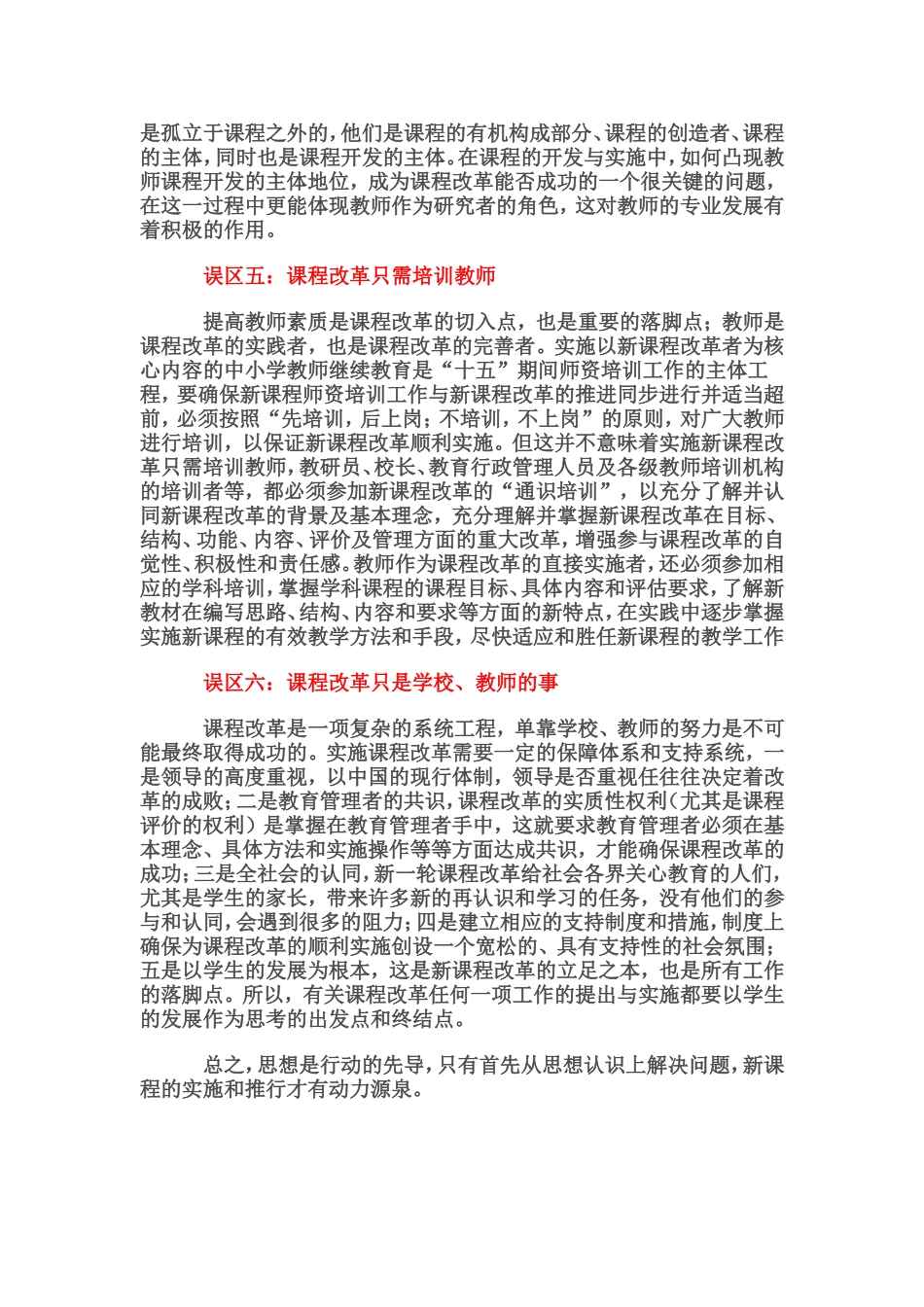 是孤立于课程之外的，他们是课程的有机构成部分、课程的创造者、课程的主体，同时也是课程开发的主体。在课程的开发与实施中，如何凸现教师课程开发的主体地位，成为课程改革能否成功的一个很关键的问题，在这一过程中更能体现教师作为研究者的角色，这对教师的专业发展有着积极的作用。

误区五：课程改革只需培训教师

提高教师素质是课程改革的切入点，也是重要的落脚点；教师是课程改革的实践者，也是课程改革的完善者。实施以新课程改革者为核心内容的中小学教师继续教育是“十五”期间师资培训工作的主体工程，要确保新课程师资培训工作与新课程改革的推进同步进行并适当超前，必须按照“先培训，后上岗；不培训，不上岗”的原则，对广大教师进行培训，以保证新课程改革顺利实施。但这并不意味着实施新课程改革只需培训教师，教研员、校长、教育行政管理人员及各级教师培训机构的培训者等，都必须参加新课程改革的“通识培训”，以充分了解并认同新课程改革的背景及基本理念，充分理解并掌握新课程改革在目标、结构、功能、内容、评价及管理方面的重大改革，增强参与课程改革的自觉性、积极性和责任感。教师作为课程改革的直接实施者，还必须参加相应的学科培训，掌握学科课程的课程目标、具体内容和评估要求，了解新教材在编写思路、结构、内容和要求等方面的新特点，在实践中逐步掌握实施新课程的有效教学方法和手段，尽快适应和胜任新课程的教学工作

误区六：课程改革只是学校、教师的事

课程改革是一项复杂的系统工程，单靠学校、教师的努力是不可能最终取得成功的。实施课程改革需要一定的保障体系和支持系统，一是领导的高度重视，以中国的现行体制，领导是否重视往往决定着改革的成败；二是教育管理者的共识，课程改革的实质性权利（尤其是课程评价的权利）是掌握在教育管理者手中，这就要求教育管理者必须在基本理念、具体方法和实施操作等等方面达成共识，才能确保课程改革的成功；三是全社会的认同，新一轮课程改革给社会各界关心教育的人们，尤其是学生的家长，带来许多新的再认识和学习的任务，没有他们的参与和认同，会遇到很多的阻力；四是建立相应的支持制度和措施，制度上确保为课程改革的顺利实施创设一个宽松的、具有支持性的社会氛围；五是以学生的发展为根本，这是新课程改革的立足之本，也是所有工作的落脚点。所以，有关课程改革任何一项工作的提出与实施都要以学生的发展作为思考的出发点和终结点。

总之，思想是行动的先导，只有首先从思想认识上解决问题，新课程的实施和推行才有动力源泉。